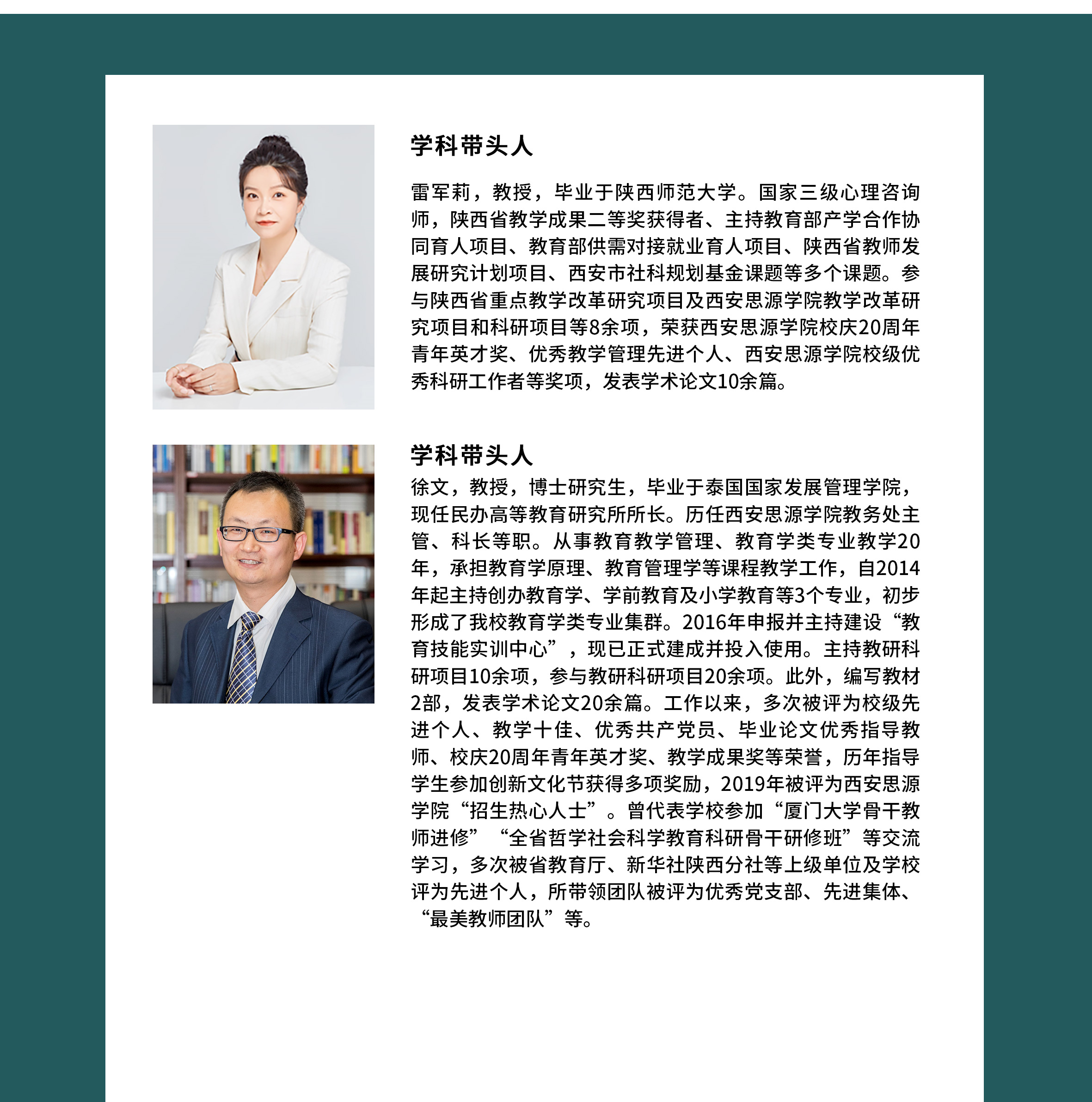 学科带头人

雷军莉，教授，毕业于陕西师范大学。国家三级心理咨询师，陕西省教学成果二等奖获得者、主持教育部产学合作协同育人项目、教育部供需对接就业育人项目、陕西省教师发展研究计划项目、西安市社科规划基金课题等多个课题。参与陕西省重点教学改革研究项目及西安思源学院教学改革研究项目和科研项目等8余项，荣获西安思源学院校庆20周年青年英才奖、优秀教学管理先进个人、西安思源学院校级优秀科研工作者等奖项，发表学术论文10余篇。

学科带头人

徐文，教授，博士研究生，毕业于泰国国家发展管理学院，现任民办高等教育研究所所长。历任西安思源学院教务处主管、科长等职。从事教育教学管理、教育学类专业教学20年，承担教育学原理、教育管理学等课程教学工作，自2014年起主持创办教育学、学前教育及小学教育等3个专业，初步形成了我校教育学类专业集群。2016年申报并主持建设“教育技能实训中心”，现已正式建成并投入使用。主持教研科研项目10余项，参与教研科研项目20余项。此外，编写教材2部，发表学术论文20余篇。工作以来，多次被评为校级先进个人、教学十佳、优秀共产党员、毕业论文优秀指导教师、校庆20周年青年英才奖、教学成果奖等荣誉，历年指导学生参加创新文化节获得多项奖励，2019年被评为西安思源学院“招生热心人士”。曾代表学校参加“厦门大学骨干教师进修”“全省哲学社会科学教育科研骨干研修班”等交流学习，多次被省教育厅、新华社陕西分社等上级单位及学校评为先进个人，所带领团队被评为优秀党支部、先进集体、“最美教师团队”等。